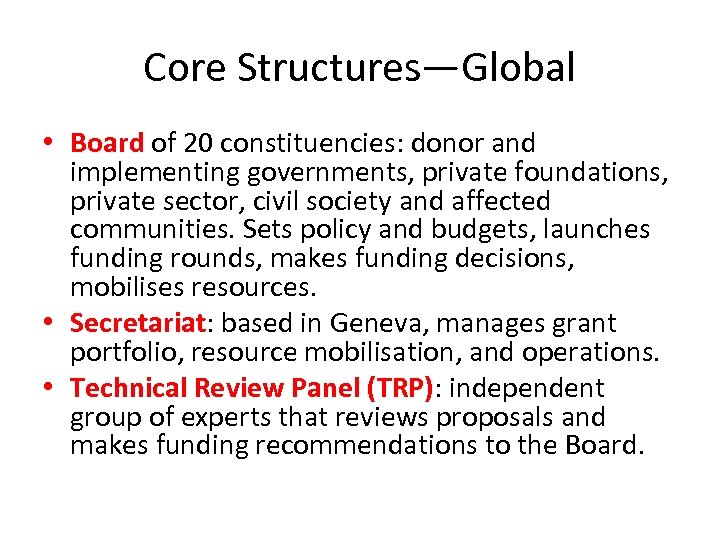 Core Structures—Global

• Board of 20 constituencies: donor and implementing governments, private foundations, private sector, civil society and affected communities. Sets policy and budgets, launches funding rounds, makes funding decisions, mobilises resources.
• Secretariat: based in Geneva, manages grant portfolio, resource mobilisation, and operations.
• Technical Review Panel (TRP): independent group of experts that reviews proposals and makes funding recommendations to the Board.